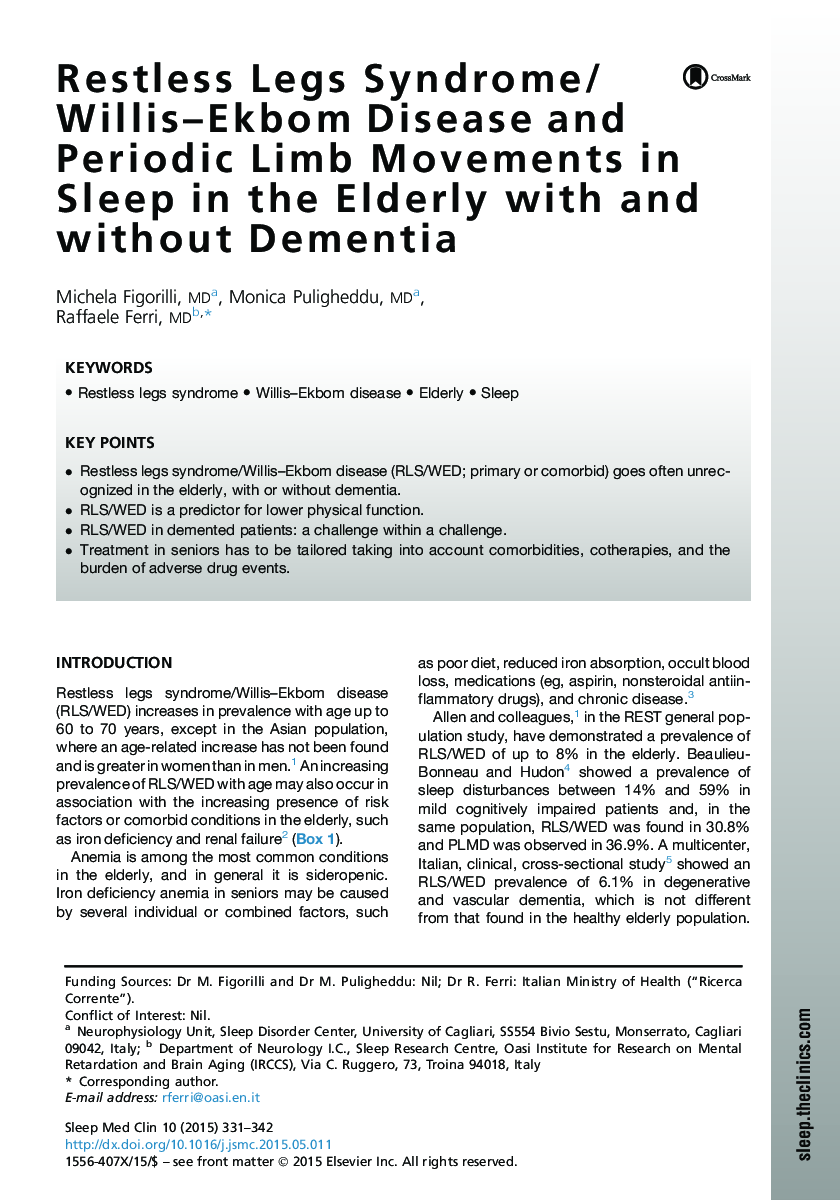 Restless Legs Syndrome/ Willis–Ekbom Disease and Periodic Limb Movements in Sleep in the Elderly with and without Dementia

CrossMark

Michela Figorilli, MD$^{a}$, Monica Puligheddu, MD$^{a}$, Raffaele Ferri, MD$^{b,*}$

KEYWORDS

• Restless legs syndrome • Willis–Ekbom disease • Elderly • Sleep

KEY POINTS

• Restless legs syndrome/Willis–Ekbom disease (RLS/WED; primary or comorbid) goes often unrecognized in the elderly, with or without dementia.
• RLS/WED is a predictor for lower physical function.
• RLS/WED in demented patients: a challenge within a challenge.
• Treatment in seniors has to be tailored taking into account comorbidities, cotherapies, and the burden of adverse drug events.

INTRODUCTION

Restless legs syndrome/Willis–Ekbom disease (RLS/WED) increases in prevalence with age up to 60 to 70 years, except in the Asian population, where an age-related increase has not been found and is greater in women than in men.$^{1}$ An increasing prevalence of RLS/WED with age may also occur in association with the increasing presence of risk factors or comorbid conditions in the elderly, such as iron deficiency and renal failure$^{2}$ (Box 1).

Anemia is among the most common conditions in the elderly, and in general it is sideropenic. Iron deficiency anemia in seniors may be caused by several individual or combined factors, such as poor diet, reduced iron absorption, occult blood loss, medications (eg, aspirin, nonsteroidal antiinflammatory drugs), and chronic disease.$^{3}$

Allen and colleagues,$^{1}$ in the REST general population study, have demonstrated a prevalence of RLS/WED of up to 8% in the elderly. Beaulieu-Bonneau and Hudon$^{4}$ showed a prevalence of sleep disturbances between 14% and 59% in mild cognitively impaired patients and, in the same population, RLS/WED was found in 30.8% and PLMD was observed in 36.9%. A multicenter, Italian, clinical, cross-sectional study$^{5}$ showed an RLS/WED prevalence of 6.1% in degenerative and vascular dementia, which is not different from that found in the healthy elderly population.

Funding Sources: Dr M. Figorilli and Dr M. Puligheddu: Nil; Dr R. Ferri: Italian Ministry of Health ("Ricerca Corrente").
Conflict of Interest: Nil.
$^{a}$ Neurophysiology Unit, Sleep Disorder Center, University of Cagliari, SS554 Bivio Sestu, Monserrato, Cagliari 09042, Italy; $^{b}$ Department of Neurology I.C., Sleep Research Centre, Oasi Institute for Research on Mental Retardation and Brain Aging (IRCCS), Via C. Ruggero, 73, Troina 94018, Italy
* Corresponding author.
E-mail address: rferri@oasi.en.it

Sleep Med Clin 10 (2015) 331–342
http://dx.doi.org/10.1016/j.jsmc.2015.05.011
1556-407X/15/$ – see front matter © 2015 Elsevier Inc. All rights reserved.

sleep.theclinics.com